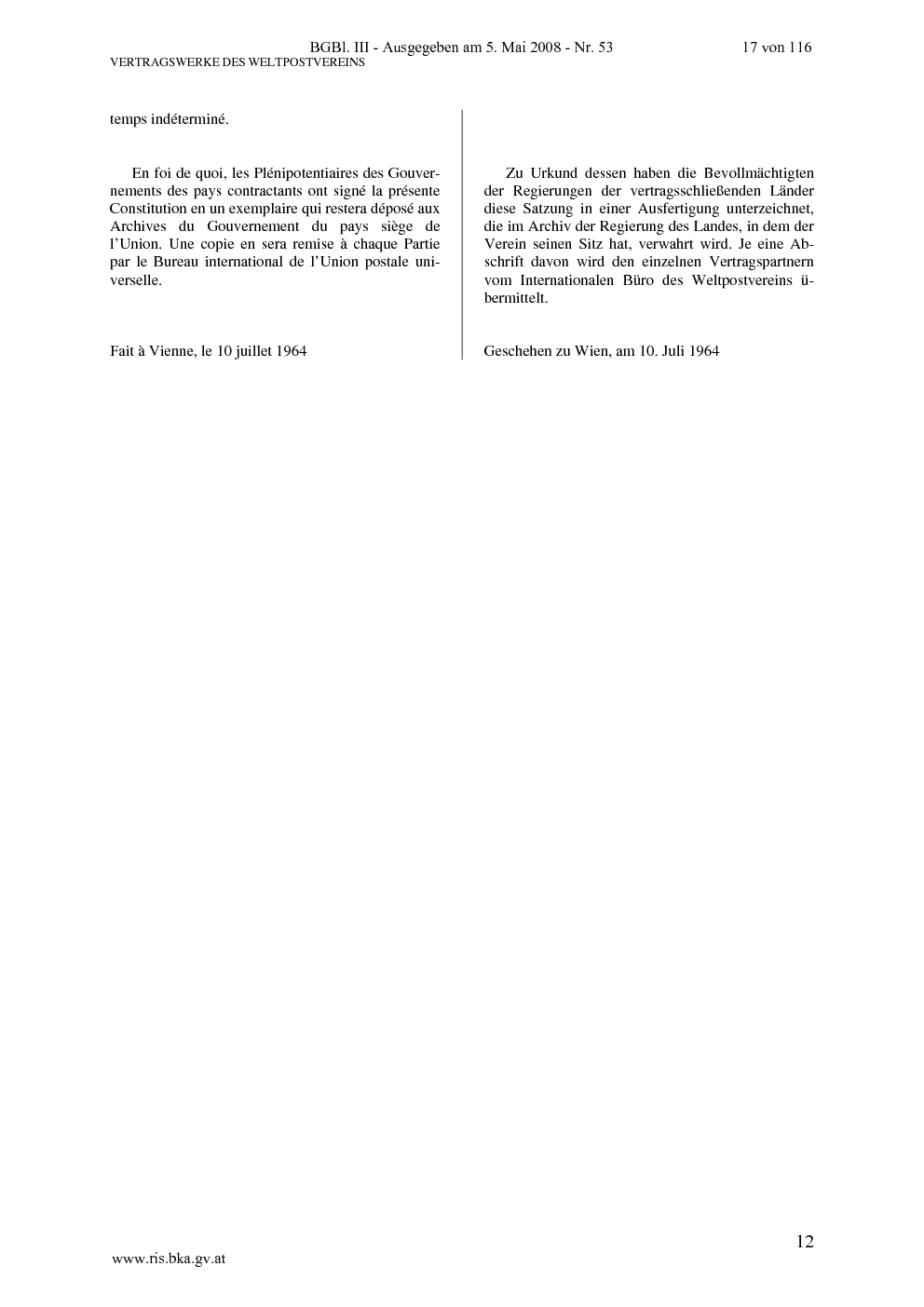 BGBl. III - Ausgegeben am 5. Mai 2008 - Nr. 53 17 von 116
VERTRAGSWERKE DES WELTPOSTVEREINS

temps indéterminé.

En foi de quoi, les Plénipotentiaires des Gouvernements des pays contractants ont signé la présente Constitution en un exemplaire qui restera déposé aux Archives du Gouvernement du pays siège de l'Union. Une copie en sera remise à chaque Partie par le Bureau international de l'Union postale universelle.

Fait à Vienne, le 10 juillet 1964

Zu Urkund dessen haben die Bevollmächtigten der Regierungen der vertragsschließenden Länder diese Satzung in einer Ausfertigung unterzeichnet, die im Archiv der Regierung des Landes, in dem der Verein seinen Sitz hat, verwahrt wird. Je eine Abschrift davon wird den einzelnen Vertragspartnern vom Internationalen Büro des Weltpostvereins übermittelt.

Geschehen zu Wien, am 10. Juli 1964

12

www.ris.bka.gv.at